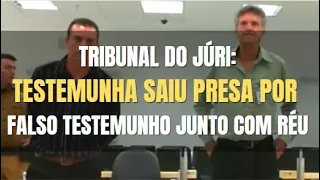 TRIBUNAL DO JÚRI:
TESTEMUNHA SAIU PRESA POR
FALSO TESTEMUNHO JUNTO COM RÉU